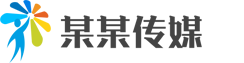 某某传媒